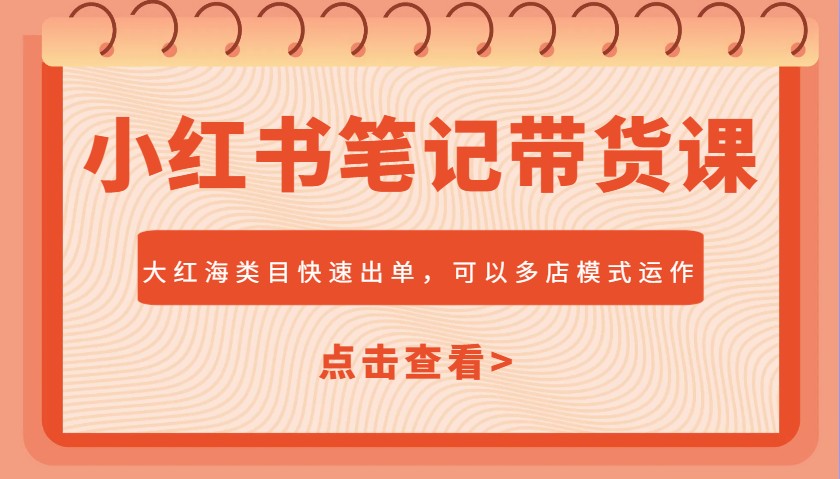 小红书笔记带货课

大红海类目快速出单，可以多店模式运作

点击查看>